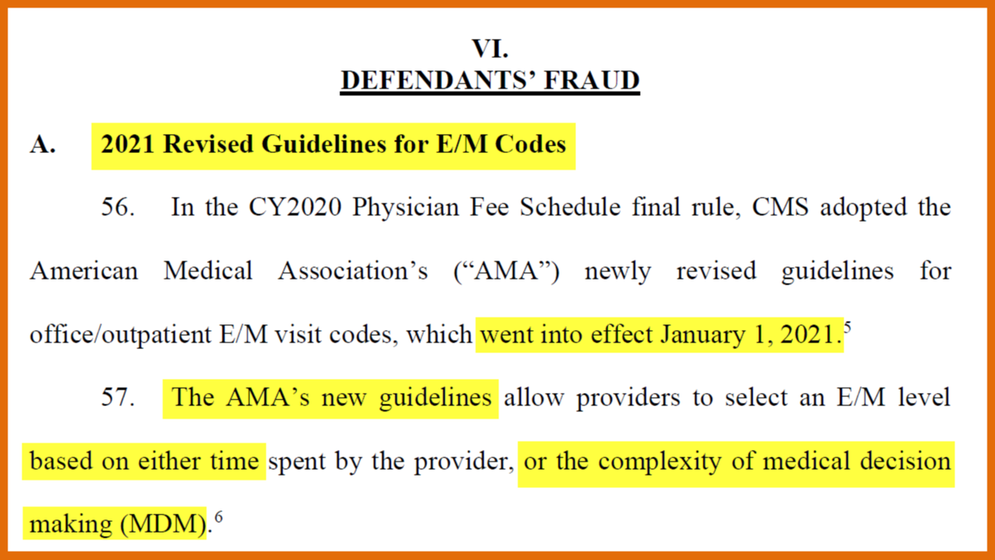 VI.
DEFENDANTS' FRAUD

A. 2021 Revised Guidelines for E/M Codes

56. In the CY2020 Physician Fee Schedule final rule, CMS adopted the American Medical Association's ("AMA") newly revised guidelines for office/outpatient E/M visit codes, which went into effect January 1, 2021.$^5$

57. The AMA's new guidelines allow providers to select an E/M level based on either time spent by the provider, or the complexity of medical decision making (MDM).$^6$